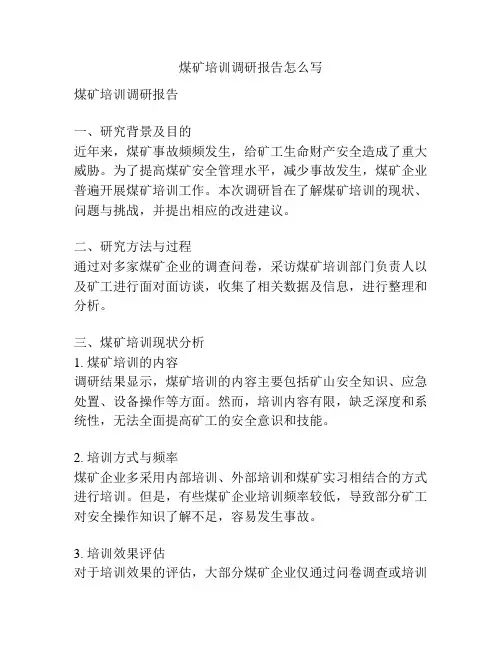 煤矿培训调研报告怎么写

煤矿培训调研报告

一、研究背景及目的
近年来，煤矿事故频频发生，给矿工生命财产安全造成了重大威胁。为了提高煤矿安全管理水平，减少事故发生，煤矿企业普遍开展煤矿培训工作。本次调研旨在了解煤矿培训的现状、问题与挑战，并提出相应的改进建议。

二、研究方法与过程
通过对多家煤矿企业的调查问卷，采访煤矿培训部门负责人以及矿工进行面对面访谈，收集了相关数据及信息，进行整理和分析。

三、煤矿培训现状分析
1. 煤矿培训的内容
调研结果显示，煤矿培训的内容主要包括矿山安全知识、应急处置、设备操作等方面。然而，培训内容有限，缺乏深度和系统性，无法全面提高矿工的安全意识和技能。

2. 培训方式与频率
煤矿企业多采用内部培训、外部培训和煤矿实习相结合的方式进行培训。但是，有些煤矿企业培训频率较低，导致部分矿工对安全操作知识了解不足，容易发生事故。

3. 培训效果评估
对于培训效果的评估，大部分煤矿企业仅通过问卷调查或培训